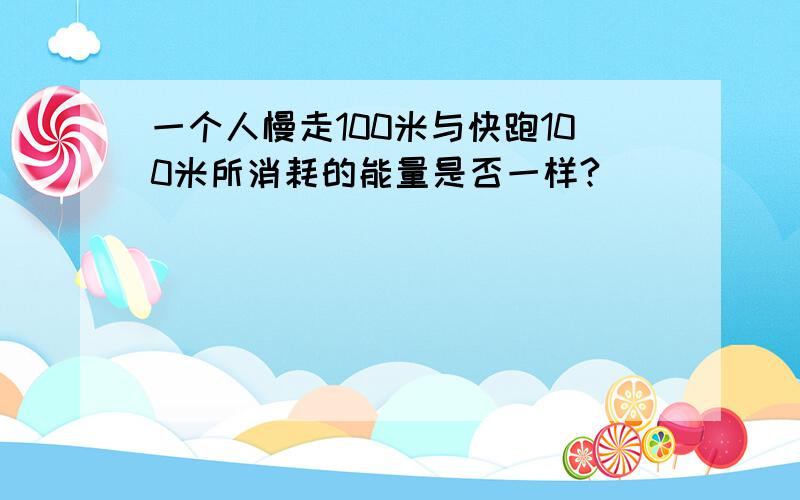 一个人慢走100米与快跑100米所消耗的能量是否一样?